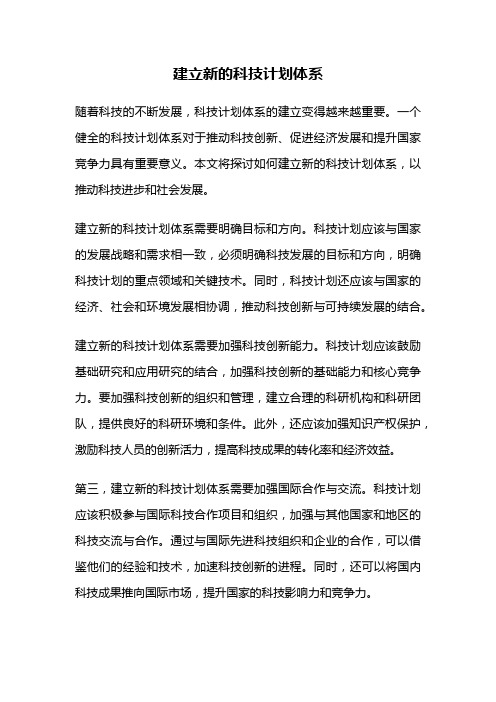 建立新的科技计划体系

随着科技的不断发展，科技计划体系的建立变得越来越重要。一个健全的科技计划体系对于推动科技创新、促进经济发展和提升国家竞争力具有重要意义。本文将探讨如何建立新的科技计划体系，以推动科技进步和社会发展。

建立新的科技计划体系需要明确目标和方向。科技计划应该与国家的发展战略和需求相一致，必须明确科技发展的目标和方向，明确科技计划的重点领域和关键技术。同时，科技计划还应该与国家的经济、社会和环境发展相协调，推动科技创新与可持续发展的结合。

建立新的科技计划体系需要加强科技创新能力。科技计划应该鼓励基础研究和应用研究的结合，加强科技创新的基础能力和核心竞争力。要加强科技创新的组织和管理，建立合理的科研机构和科研团队，提供良好的科研环境和条件。此外，还应该加强知识产权保护，激励科技人员的创新活力，提高科技成果的转化率和经济效益。

第三，建立新的科技计划体系需要加强国际合作与交流。科技计划应该积极参与国际科技合作项目和组织，加强与其他国家和地区的科技交流与合作。通过与国际先进科技组织和企业的合作，可以借鉴他们的经验和技术，加速科技创新的进程。同时，还可以将国内科技成果推向国际市场，提升国家的科技影响力和竞争力。